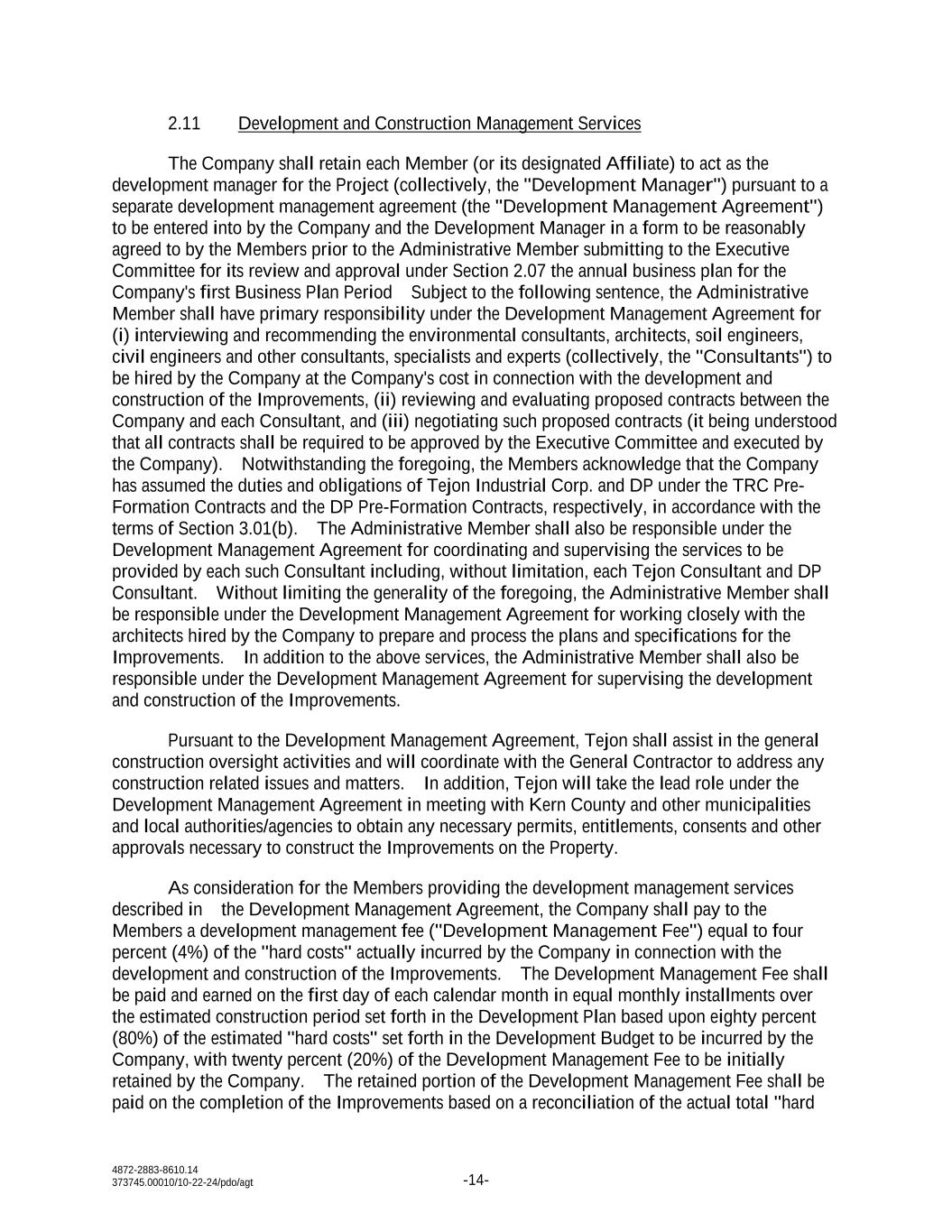 2.11 Development and Construction Management Services

The Company shall retain each Member (or its designated Affiliate) to act as the development manager for the Project (collectively, the "Development Manager") pursuant to a separate development management agreement (the "Development Management Agreement") to be entered into by the Company and the Development Manager in a form to be reasonably agreed to by the Members prior to the Administrative Member submitting to the Executive Committee for its review and approval under Section 2.07 the annual business plan for the Company's first Business Plan Period Subject to the following sentence, the Administrative Member shall have primary responsibility under the Development Management Agreement for (i) interviewing and recommending the environmental consultants, architects, soil engineers, civil engineers and other consultants, specialists and experts (collectively, the "Consultants") to be hired by the Company at the Company's cost in connection with the development and construction of the Improvements, (ii) reviewing and evaluating proposed contracts between the Company and each Consultant, and (iii) negotiating such proposed contracts (it being understood that all contracts shall be required to be approved by the Executive Committee and executed by the Company). Notwithstanding the foregoing, the Members acknowledge that the Company has assumed the duties and obligations of Tejon Industrial Corp. and DP under the TRC Pre-Formation Contracts and the DP Pre-Formation Contracts, respectively, in accordance with the terms of Section 3.01(b). The Administrative Member shall also be responsible under the Development Management Agreement for coordinating and supervising the services to be provided by each such Consultant including, without limitation, each Tejon Consultant and DP Consultant. Without limiting the generality of the foregoing, the Administrative Member shall be responsible under the Development Management Agreement for working closely with the architects hired by the Company to prepare and process the plans and specifications for the Improvements. In addition to the above services, the Administrative Member shall also be responsible under the Development Management Agreement for supervising the development and construction of the Improvements.

Pursuant to the Development Management Agreement, Tejon shall assist in the general construction oversight activities and will coordinate with the General Contractor to address any construction related issues and matters. In addition, Tejon will take the lead role under the Development Management Agreement in meeting with Kern County and other municipalities and local authorities/agencies to obtain any necessary permits, entitlements, consents and other approvals necessary to construct the Improvements on the Property.

As consideration for the Members providing the development management services described in the Development Management Agreement, the Company shall pay to the Members a development management fee ("Development Management Fee") equal to four percent (4%) of the "hard costs" actually incurred by the Company in connection with the development and construction of the Improvements. The Development Management Fee shall be paid and earned on the first day of each calendar month in equal monthly installments over the estimated construction period set forth in the Development Plan based upon eighty percent (80%) of the estimated "hard costs" set forth in the Development Budget to be incurred by the Company, with twenty percent (20%) of the Development Management Fee to be initially retained by the Company. The retained portion of the Development Management Fee shall be paid on the completion of the Improvements based on a reconciliation of the actual total "hard

4872-2883-8610.14
373745.00010/10-22-24/pdo/agt
-14-